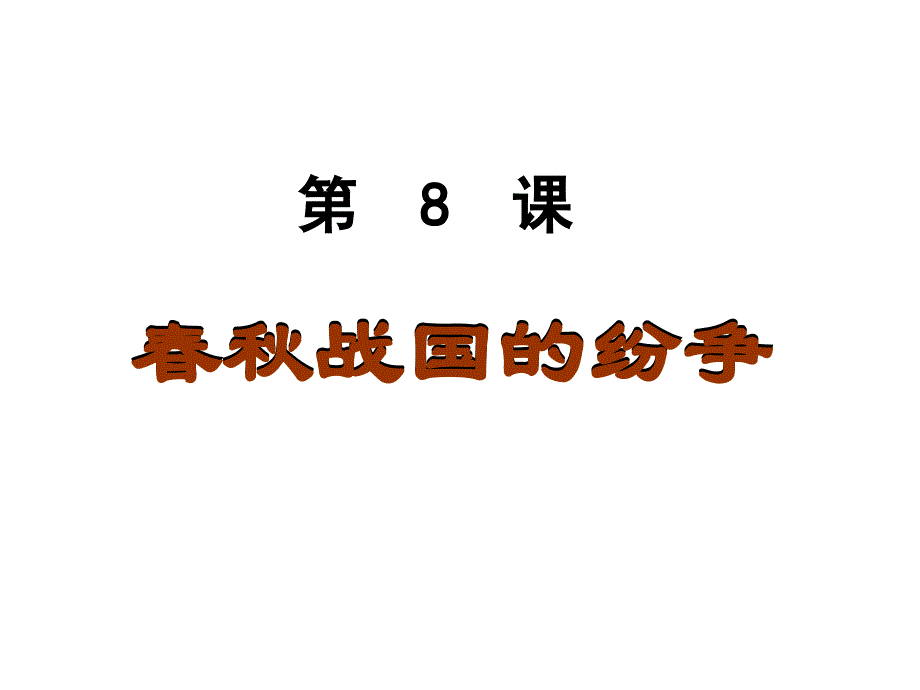 第 8 课

春秋战国的纷争